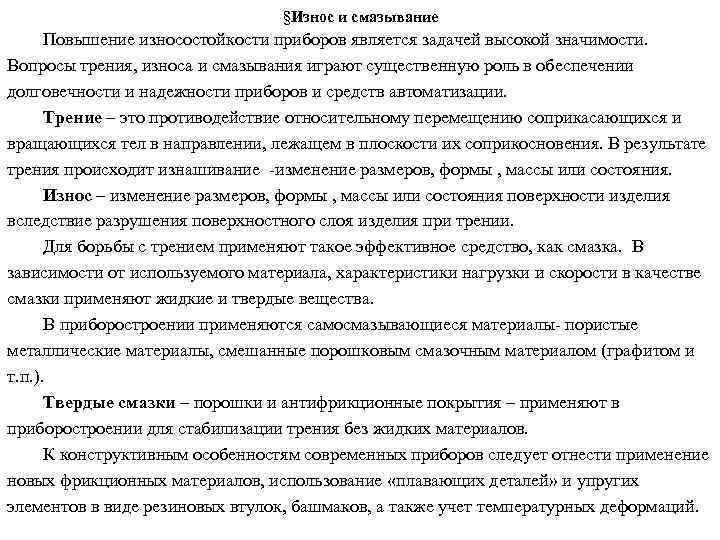 §Износ и смазывание

Повышение износостойкости приборов является задачей высокой значимости. Вопросы трения, износа и смазывания играют существенную роль в обеспечении долговечности и надежности приборов и средств автоматизации.

Трение – это противодействие относительному перемещению соприкасающихся и вращающихся тел в направлении, лежащем в плоскости их соприкосновения. В результате трения происходит изнашивание -изменение размеров, формы , массы или состояния.

Износ – изменение размеров, формы , массы или состояния поверхности изделия вследствие разрушения поверхностного слоя изделия при трении.

Для борьбы с трением применяют такое эффективное средство, как смазка. В зависимости от используемого материала, характеристики нагрузки и скорости в качестве смазки применяют жидкие и твердые вещества.

В приборостроении применяются самосмазывающиеся материалы- пористые металлические материалы, смешанные порошковым смазочным материалом (графитом и т.п.).

Твердые смазки – порошки и антифрикционные покрытия – применяют в приборостроении для стабилизации трения без жидких материалов.

К конструктивным особенностям современных приборов следует отнести применение новых фрикционных материалов, использование «плавающих деталей» и упругих элементов в виде резиновых втулок, башмаков, а также учет температурных деформаций.